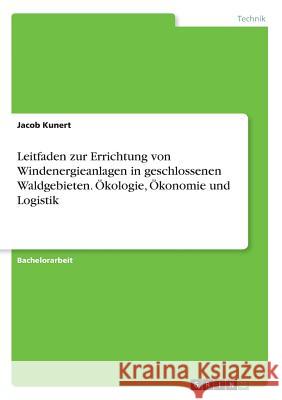 Technik

Jacob Kunert

Leitfaden zur Errichtung von Windenergieanlagen in geschlossenen Waldgebieten. Ökologie, Ökonomie und Logistik

Bachelorarbeit

Kraina Książek